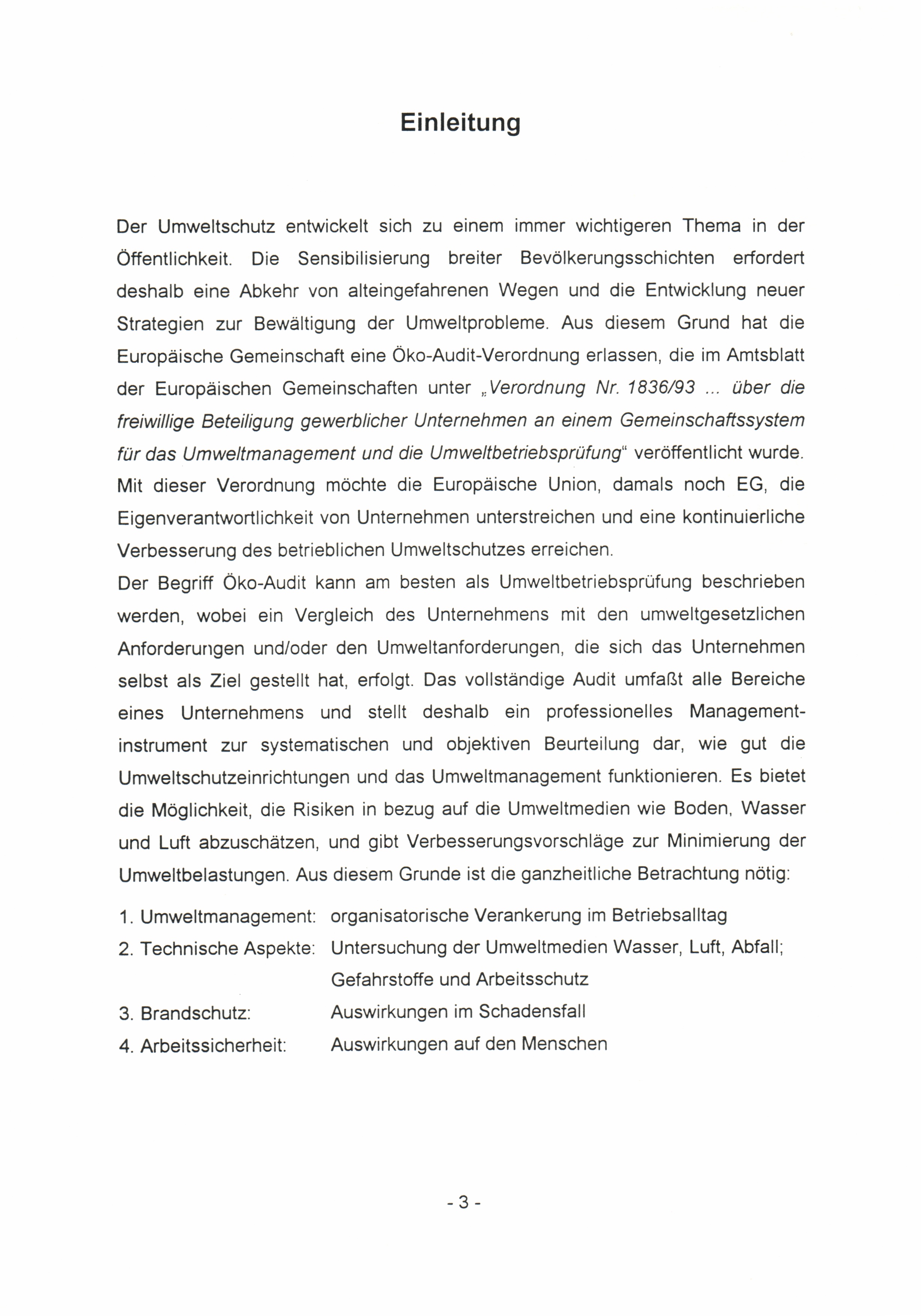 Einleitung

Der Umweltschutz entwickelt sich zu einem immer wichtigeren Thema in der Öffentlichkeit. Die Sensibilisierung breiter Bevölkerungsschichten erfordert deshalb eine Abkehr von alteingefahrenen Wegen und die Entwicklung neuer Strategien zur Bewältigung der Umweltprobleme. Aus diesem Grund hat die Europäische Gemeinschaft eine Öko-Audit-Verordnung erlassen, die im Amtsblatt der Europäischen Gemeinschaften unter „Verordnung Nr. 1836/93 ... über die freiwillige Beteiligung gewerblicher Unternehmen an einem Gemeinschaftssystem für das Umweltmanagement und die Umweltbetriebsprüfung“ veröffentlicht wurde. Mit dieser Verordnung möchte die Europäische Union, damals noch EG, die Eigenverantwortlichkeit von Unternehmen unterstreichen und eine kontinuierliche Verbesserung des betrieblichen Umweltschutzes erreichen.
Der Begriff Öko-Audit kann am besten als Umweltbetriebsprüfung beschrieben werden, wobei ein Vergleich des Unternehmens mit den umweltgesetzlichen Anforderungen und/oder den Umweltanforderungen, die sich das Unternehmen selbst als Ziel gestellt hat, erfolgt. Das vollständige Audit umfaßt alle Bereiche eines Unternehmens und stellt deshalb ein professionelles Managementinstrument zur systematischen und objektiven Beurteilung dar, wie gut die Umweltschutzeinrichtungen und das Umweltmanagement funktionieren. Es bietet die Möglichkeit, die Risiken in bezug auf die Umweltmedien wie Boden, Wasser und Luft abzuschätzen, und gibt Verbesserungsvorschläge zur Minimierung der Umweltbelastungen. Aus diesem Grunde ist die ganzheitliche Betrachtung nötig:

1. Umweltmanagement: organisatorische Verankerung im Betriebsalltag
2. Technische Aspekte: Untersuchung der Umweltmedien Wasser, Luft, Abfall; Gefahrstoffe und Arbeitsschutz
3. Brandschutz: Auswirkungen im Schadensfall
4. Arbeitssicherheit: Auswirkungen auf den Menschen

- 3 -